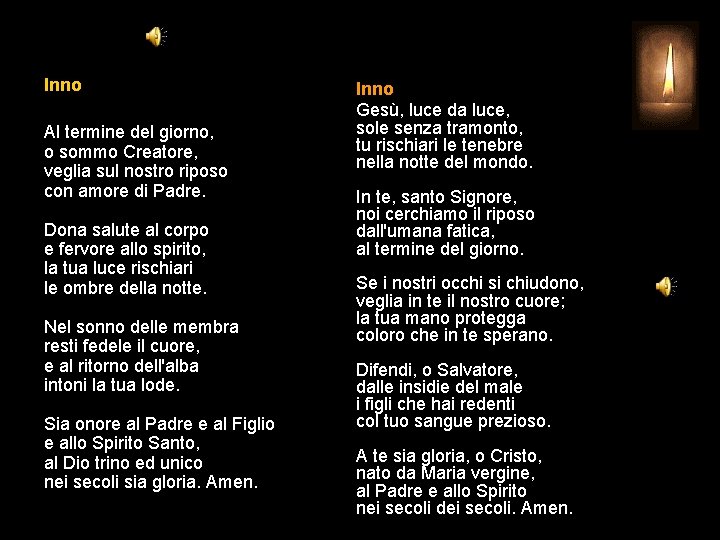 Inno

Al termine del giorno,
o sommo Creatore,
veglia sul nostro riposo
con amore di Padre.

Dona salute al corpo
e fervore allo spirito,
la tua luce rischiari
le ombre della notte.

Nel sonno delle membra
resti fedele il cuore,
e al ritorno dell'alba
intoni la tua lode.

Sia onore al Padre e al Figlio
e allo Spirito Santo,
al Dio trino ed unico
nei secoli sia gloria. Amen.

Inno
Gesù, luce da luce,
sole senza tramonto,
tu rischiari le tenebre
nella notte del mondo.

In te, santo Signore,
noi cerchiamo il riposo
dall'umana fatica,
al termine del giorno.

Se i nostri occhi si chiudono,
veglia in te il nostro cuore;
la tua mano protegga
coloro che in te sperano.

Difendi, o Salvatore,
dalle insidie del male
i figli che hai redenti
col tuo sangue prezioso.

A te sia gloria, o Cristo,
nato da Maria vergine,
al Padre e allo Spirito
nei secoli dei secoli. Amen.